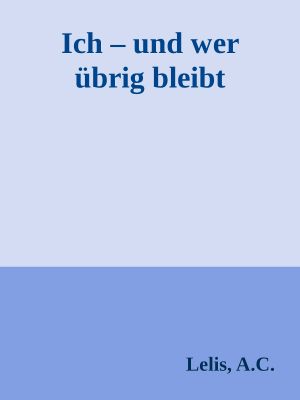 Ich – und wer übrig bleibt

Lelis, A.C.